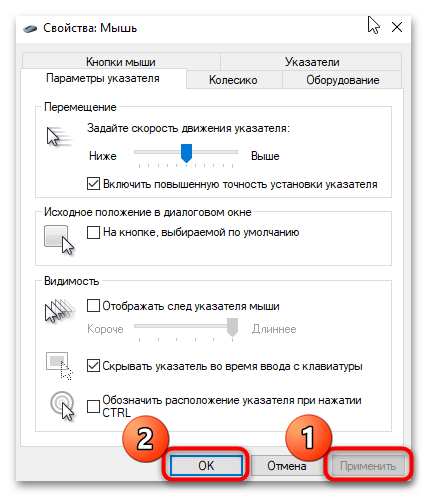 Свойства: Мышь

Кнопки мыши
Указатели
Параметры указателя
Колесико
Оборудование

Перемещение
Задайте скорость движения указателя:
Ниже
Выше
Включить повышенную точность установки указателя

Исходное положение в диалоговом окне
На кнопке, выбираемой по умолчанию

Видимость
Отображать след указателя мыши
Короче
Длиннее
Скрывать указатель во время ввода с клавиатуры
Обозначить расположение указателя при нажатии CTRL

2
1
OK
Отмена
Применить